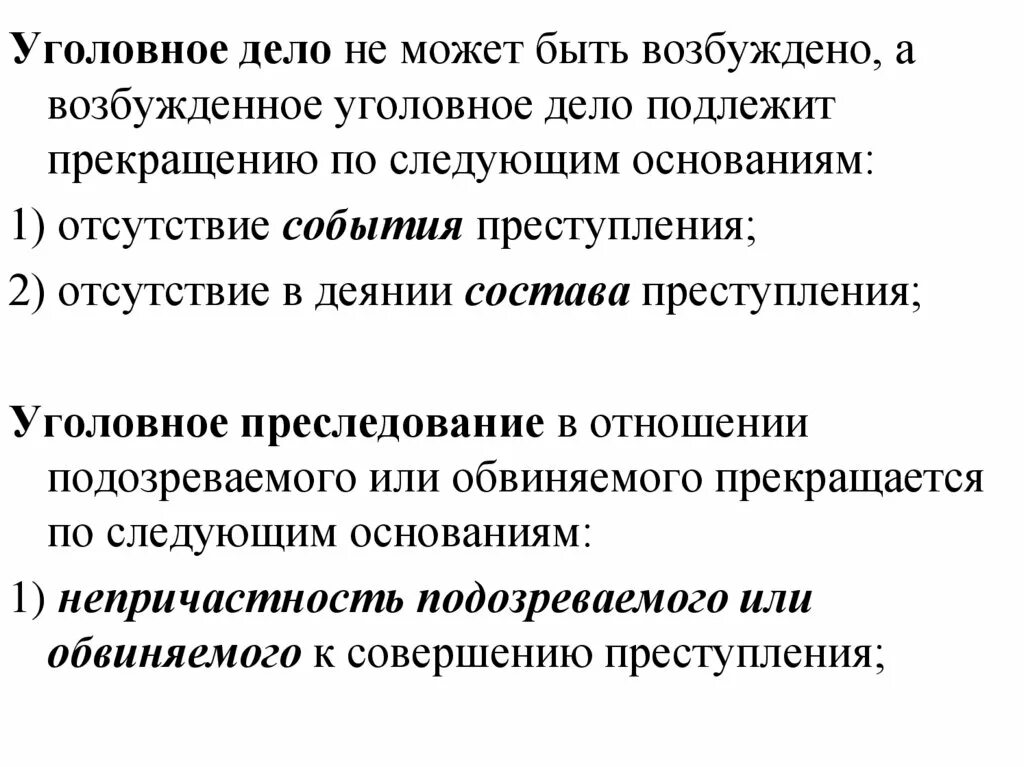 Уголовное дело не может быть возбуждено, а возбужденное уголовное дело подлежит прекращению по следующим основаниям:

1) отсутствие события преступления;

2) отсутствие в деянии состава преступления;

Уголовное преследование в отношении подозреваемого или обвиняемого прекращается по следующим основаниям:

1) непричастность подозреваемого или обвиняемого к совершению преступления;